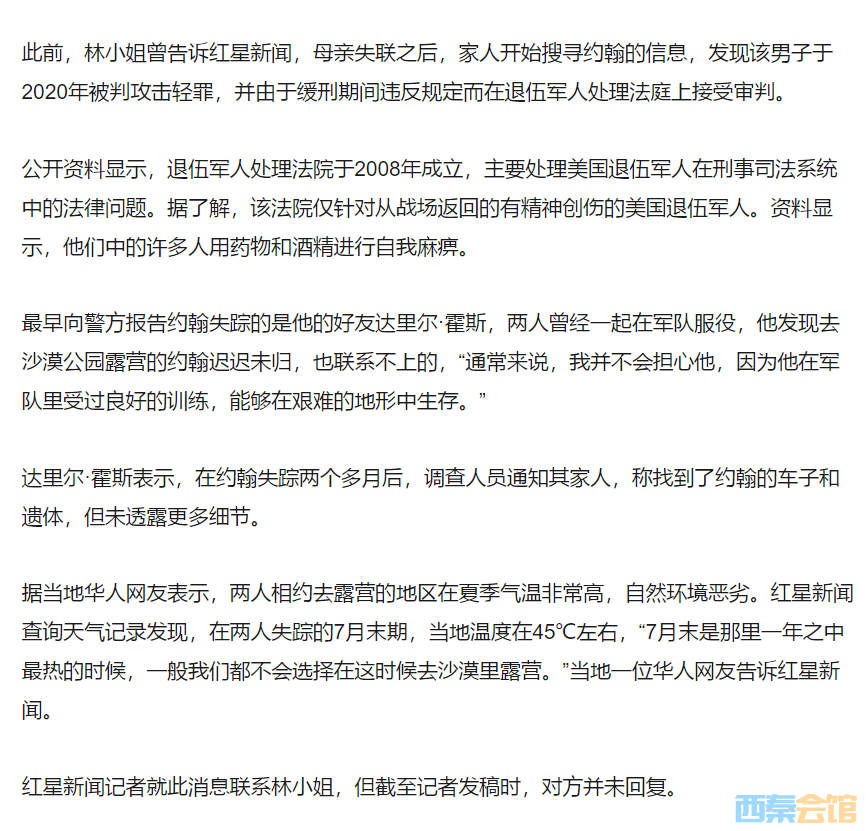 此前，林小姐曾告诉红星新闻，母亲失联之后，家人开始搜寻约翰的信息，发现该男子于2020年被判攻击轻罪，并由于缓刑期间违反规定而在退伍军人处理法庭上接受审判。

公开资料显示，退伍军人处理法院于2008年成立，主要处理美国退伍军人在刑事司法系统中的法律问题。据了解，该法院仅针对从战场返回的有精神创伤的美国退伍军人。资料显示，他们中的许多人用药物和酒精进行自我麻痹。

最早向警方报告约翰失踪的是他的好友达里尔·霍斯，两人曾经一起在军队服役，他发现去沙漠公园露营的约翰迟迟未归，也联系不上的，“通常来说，我并不会担心他，因为他在军队里受过良好的训练，能够在艰难的地形中生存。”

达里尔·霍斯表示，在约翰失踪两个多月后，调查人员通知其家人，称找到了约翰的车子和遗体，但未透露更多细节。

据当地华人网友表示，两人相约去露营的地区在夏季气温非常高，自然环境恶劣。红星新闻查询天气记录发现，在两人失踪的7月末期，当地温度在45℃左右，“7月末是那里一年之中最热的时候，一般我们都不会选择在这时候去沙漠里露营。”当地一位华人网友告诉红星新闻。

红星新闻记者就此消息联系林小姐，但截至记者发稿时，对方并未回复。

西秦会馆